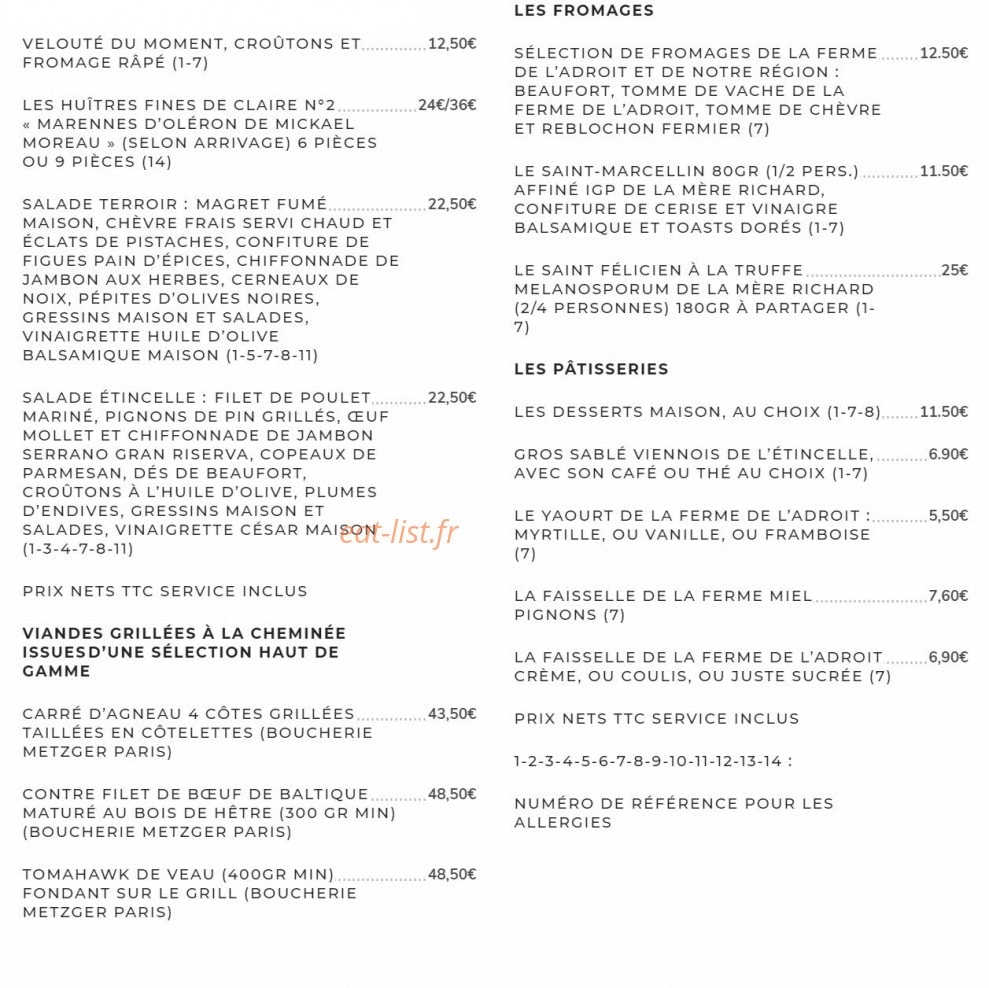 VELOUTÉ DU MOMENT, CROÛTONS ET FROMAGE RÂPÉ (1-7) 12,50€

LES HUÎTRES FINES DE CLAIRE N°2 « MARENNES D'OLÉRON DE MICKAEL MOREAU » (SELON ARRIVAGE) 6 PIÈCES OU 9 PIÈCES (14) 24€/36€

SALADE TERROIR : MAGRET FUMÉ MAISON, CHÈVRE FRAIS SERVI CHAUD ET ÉCLATS DE PISTACHES, CONFITURE DE FIGUES PAIN D'ÉPICES, CHIFFONNADE DE JAMBON AUX HERBES, CERNEAUX DE NOIX, PÉPITES D'OLIVES NOIRES, GRESSINS MAISON ET SALADES, VINAIGRETTE HUILE D'OLIVE BALSAMIQUE MAISON (1-5-7-8-11) 22,50€

SALADE ÉTINCELLE : FILET DE POULET MARINÉ, PIGNONS DE PIN GRILLÉS, ŒUF MOLLET ET CHIFFONNADE DE JAMBON SERRANO GRAN RISERVA, COPEAUX DE PARMESAN, DÉS DE BEAUFORT, CROÛTONS À L'HUILE D'OLIVE, PLUMES D'ENDIVES, GRESSINS MAISON ET SALADES, VINAIGRETTE CÉSAR MAISON (1-3-4-7-8-11) 22,50€

PRIX NETS TTC SERVICE INCLUS

VIANDES GRILLÉES À LA CHEMINÉE ISSUES D'UNE SÉLECTION HAUT DE GAMME

CARRÉ D'AGNEAU 4 CÔTES GRILLÉES TAILLÉES EN CÔTELETTES (BOUCHERIE METZGER PARIS) 43,50€

CONTRE FILET DE BŒUF DE BALTIQUE MATURÉ AU BOIS DE HÊTRE (300 GR MIN) (BOUCHERIE METZGER PARIS) 48,50€

TOMAHAWK DE VEAU (400GR MIN) FONDANT SUR LE GRILL (BOUCHERIE METZGER PARIS) 48,50€

LES FROMAGES

SÉLECTION DE FROMAGES DE LA FERME DE L'ADROIT ET DE NOTRE RÉGION : BEAUFORT, TOMME DE VACHE DE LA FERME DE L'ADROIT, TOMME DE CHÈVRE ET REBLOCHON FERMIER (7) 12.50€

LE SAINT-MARCELLIN 80GR (1/2 PERS.) AFFINÉ IGP DE LA MÈRE RICHARD, CONFITURE DE CERISE ET VINAIGRE BALSAMIQUE ET TOASTS DORÉS (1-7) 11.50€

LE SAINT FÉLICIEN À LA TRUFFE MELANOSPORUM DE LA MÈRE RICHARD (2/4 PERSONNES) 180GR À PARTAGER (1-7) 25€

LES PÂTISSERIES

LES DESSERTS MAISON, AU CHOIX (1-7-8) 11.50€

GROS SABLÉ VIENNOIS DE L'ÉTINCELLE, AVEC SON CAFÉ OU THÉ AU CHOIX (1-7) 6.90€

LE YAOURT DE LA FERME DE L'ADROIT : MYRTILLE, OU VANILLE, OU FRAMBOISE (7) 5,50€

LA FAISSELLE DE LA FERME MIEL PIGNONS (7) 7,60€

LA FAISSELLE DE LA FERME DE L'ADROIT CRÈME, OU COULIS, OU JUSTE SUCRÉE (7) 6,90€

PRIX NETS TTC SERVICE INCLUS

1-2-3-4-5-6-7-8-9-10-11-12-13-14 :

NUMÉRO DE RÉFÉRENCE POUR LES ALLERGIES

eat-list.fr